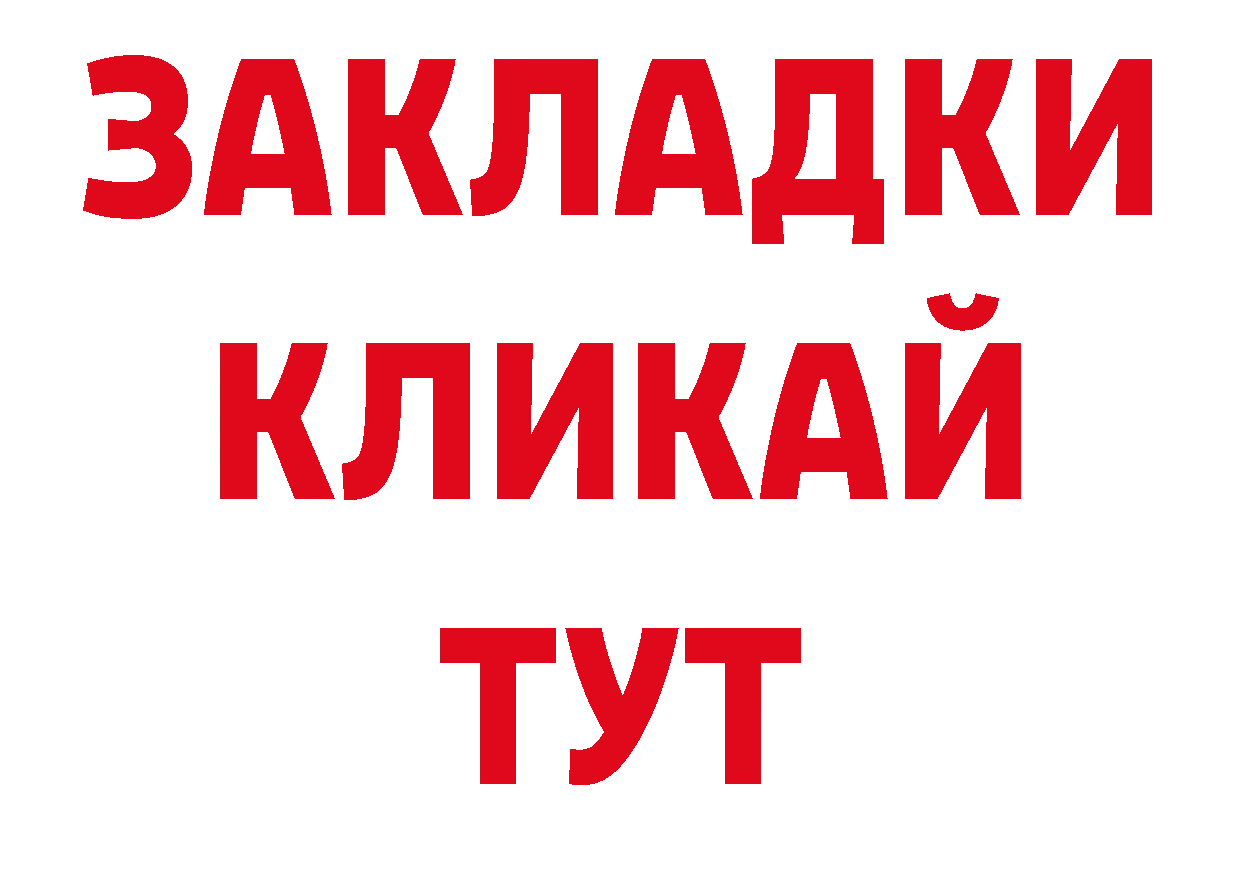 ЗАКЛАДКИ
КЛИКАЙ
ТУТ